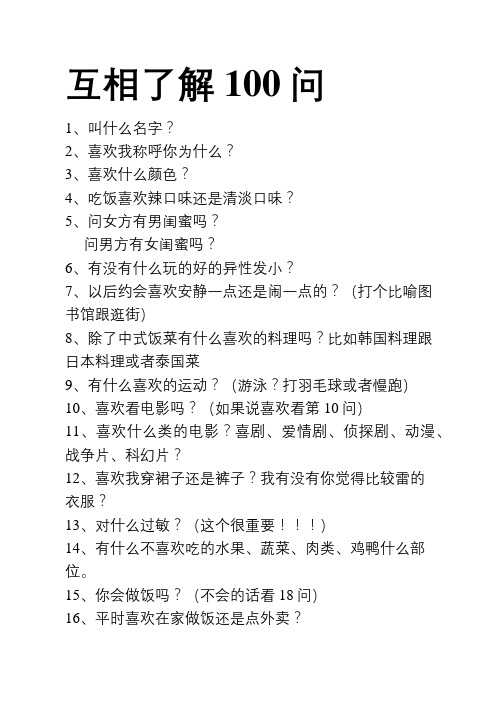 互相了解 100 问

1、叫什么名字？
2、喜欢我称呼你为什么？
3、喜欢什么颜色？
4、吃饭喜欢辣口味还是清淡口味？
5、问女方有男闺蜜吗？
问男方有女闺蜜吗？
6、有没有什么玩的好的异性发小？
7、以后约会喜欢安静一点还是闹一点的？（打个比喻图书馆跟逛街）
8、除了中式饭菜有什么喜欢的料理吗？比如韩国料理跟日本料理或者泰国菜
9、有什么喜欢的运动？（游泳？打羽毛球或者慢跑）
10、喜欢看电影吗？（如果说喜欢看第 10 问）
11、喜欢什么类的电影？喜剧、爱情剧、侦探剧、动漫、战争片、科幻片？
12、喜欢我穿裙子还是裤子？我有没有你觉得比较雷的衣服？
13、对什么过敏？（这个很重要！！！）
14、有什么不喜欢吃的水果、蔬菜、肉类、鸡鸭什么部位。
15、你会做饭吗？（不会的话看 18 问）
16、平时喜欢在家做饭还是点外卖？